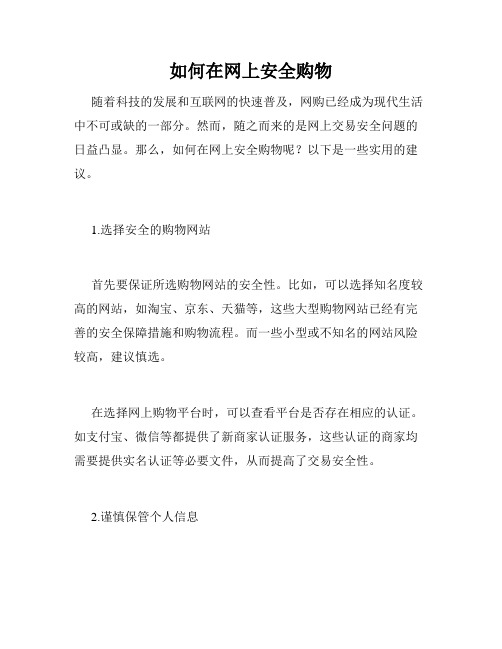 如何在网上安全购物

随着科技的发展和互联网的快速普及，网购已经成为现代生活中不可或缺的一部分。然而，随之而来的是网上交易安全问题的日益凸显。那么，如何在网上安全购物呢？以下是一些实用的建议。

1.选择安全的购物网站

首先要保证所选购物网站的安全性。比如，可以选择知名度较高的网站，如淘宝、京东、天猫等，这些大型购物网站已经有完善的安全保障措施和购物流程。而一些小型或不知名的网站风险较高，建议慎选。

在选择网上购物平台时，可以查看平台是否存在相应的认证。如支付宝、微信等都提供了新商家认证服务，这些认证的商家均需要提供实名认证等必要文件，从而提高了交易安全性。

2.谨慎保管个人信息